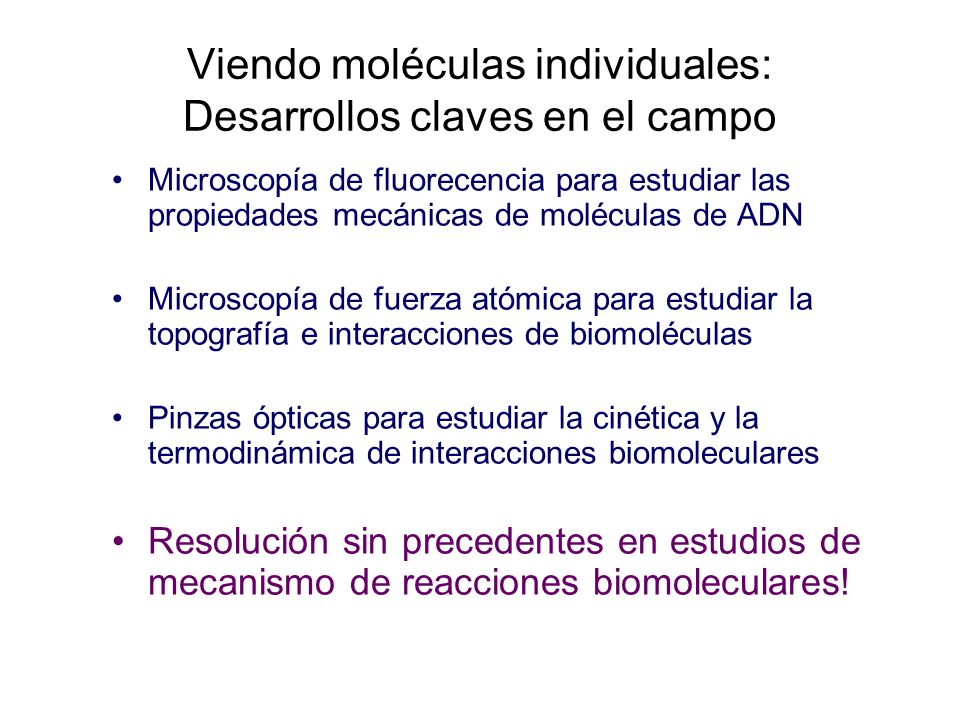 Viendo moléculas individuales: Desarrollos claves en el campo

• Microscopía de fluorecencia para estudiar las propiedades mecánicas de moléculas de ADN

• Microscopía de fuerza atómica para estudiar la topografía e interacciones de biomoléculas

• Pinzas ópticas para estudiar la cinética y la termodinámica de interacciones biomoleculares

• Resolución sin precedentes en estudios de mecanismo de reacciones biomoleculares!